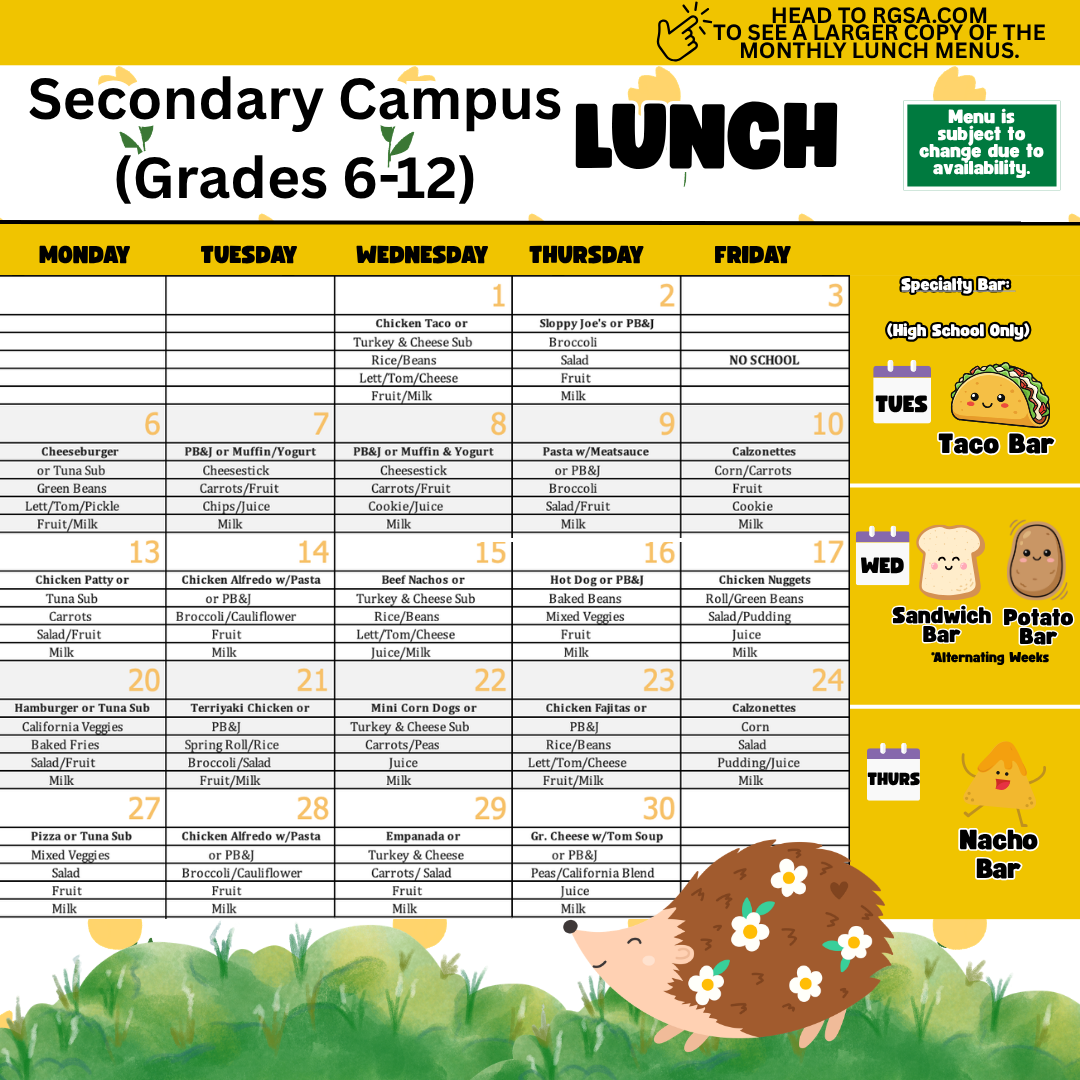 HEAD TO RGSA.COM TO SEE A LARGER COPY OF THE MONTHLY LUNCH MENUS.

Secondary Campus (Grades 6-12)

LUNCH

Menu is subject to change due to availability.

| MONDAY | TUESDAY | WEDNESDAY | THURSDAY | FRIDAY |
|---|---|---|---|---|
| | | 1 | 2 | 3 |
| | | Chicken Taco or | Sloppy Joe's or PB&J | |
| | | Turkey & Cheese Sub | Broccoli | |
| | | Rice/Beans | Salad | NO SCHOOL |
| | | Lett/Tom/Cheese | Fruit | |
| | | Fruit/Milk | Milk | |
| 6 | 7 | 8 | 9 | 10 |
| Cheeseburger | PB&J or Muffin/Yogurt | PB&J or Muffin & Yogurt | Pasta w/Meatsauce | Calzonettes |
| or Tuna Sub | Cheesestick | Cheesestick | or PB&J | Corn/Carrots |
| Green Beans | Carrots/Fruit | Carrots/Fruit | Broccoli | Fruit |
| Lett/Tom/Pickle | Chips/Juice | Cookie/Juice | Salad/Fruit | Cookie |
| Fruit/Milk | Milk | Milk | Milk | Milk |
| 13 | 14 | 15 | 16 | 17 |
| Chicken Patty or | Chicken Alfredo w/Pasta | Beef Nachos or | Hot Dog or PB&J | Chicken Nuggets |
| Tuna Sub | or PB&J | Turkey & Cheese Sub | Baked Beans | Roll/Green Beans |
| Carrots | Broccoli/Cauliflower | Rice/Beans | Mixed Veggies | Salad/Pudding |
| Salad/Fruit | Fruit | Lett/Tom/Cheese | Fruit | Juice |
| Milk | Milk | Juice/Milk | Milk | Milk |
| 20 | 21 | 22 | 23 | 24 |
| Hamburger or Tuna Sub | Terriyaki Chicken or | Mini Corn Dogs or | Chicken Fajitas or | Calzonettes |
| California Veggies | PB&J | Turkey & Cheese Sub | PB&J | Corn |
| Baked Fries | Spring Roll/Rice | Carrots/Peas | Rice/Beans | Salad |
| Salad/Fruit | Broccoli/Salad | Juice | Lett/Tom/Cheese | Pudding/Juice |
| Milk | Fruit/Milk | Milk | Fruit/Milk | Milk |
| 27 | 28 | 29 | 30 | |
| Pizza or Tuna Sub | Chicken Alfredo w/Pasta | Empanada or | Gr. Cheese w/Tom Soup | |
| Mixed Veggies | or PB&J | Turkey & Cheese | or PB&J | |
| Salad | Broccoli/Cauliflower | Carrots/ Salad | Peas/California Blend | |
| Fruit | Fruit | Fruit | Juice | |
| Milk | Milk | Milk | Milk | |

Specialty Bar:
(High School Only)

TUES
Taco Bar

WED
Sandwich Bar
Potato Bar
*Alternating Weeks

THURS
Nacho Bar